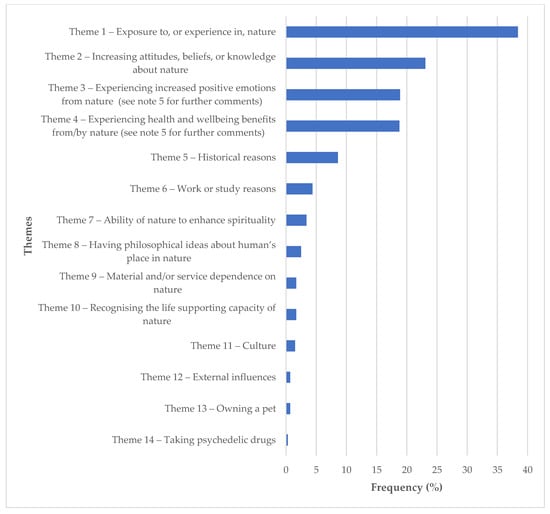 Themes

Theme 1 – Exposure to, or experience in, nature

Theme 2 – Increasing attitudes, beliefs, or knowledge about nature

Theme 3 – Experiencing increased positive emotions from nature (see note 5 for further comments)

Theme 4 – Experiencing health and wellbeing benefits from/by nature (see note 5 for further comments)

Theme 5 – Historical reasons

Theme 6 – Work or study reasons

Theme 7 – Ability of nature to enhance spirituality

Theme 8 – Having philosophical ideas about human's place in nature

Theme 9 – Material and/or service dependence on nature

Theme 10 – Recognising the life supporting capacity of nature

Theme 11 – Culture

Theme 12 – External influences

Theme 13 – Owning a pet

Theme 14 – Taking psychedelic drugs

0 5 10 15 20 25 30 35 40

Frequency (%)